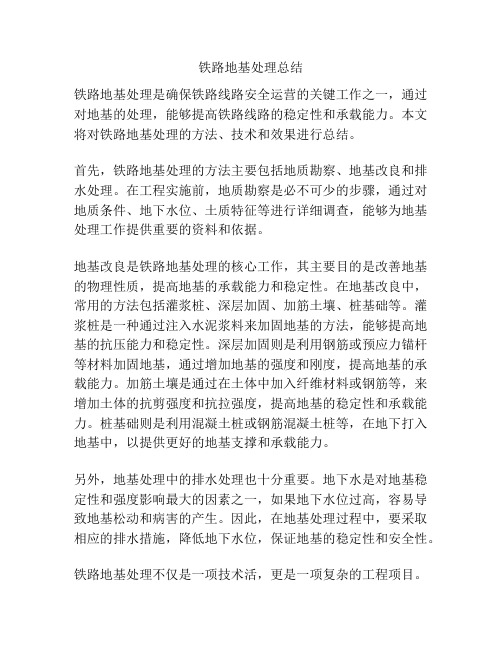 铁路地基处理总结

铁路地基处理是确保铁路线路安全运营的关键工作之一，通过对地基的处理，能够提高铁路线路的稳定性和承载能力。本文将对铁路地基处理的方法、技术和效果进行总结。

首先，铁路地基处理的方法主要包括地质勘察、地基改良和排水处理。在工程实施前，地质勘察是必不可少的步骤，通过对地质条件、地下水位、土质特征等进行详细调查，能够为地基处理工作提供重要的资料和依据。

地基改良是铁路地基处理的核心工作，其主要目的是改善地基的物理性质，提高地基的承载能力和稳定性。在地基改良中，常用的方法包括灌浆桩、深层加固、加筋土壤、桩基础等。灌浆桩是一种通过注入水泥浆料来加固地基的方法，能够提高地基的抗压能力和稳定性。深层加固则是利用钢筋或预应力锚杆等材料加固地基，通过增加地基的强度和刚度，提高地基的承载能力。加筋土壤是通过在土体中加入纤维材料或钢筋等，来增加土体的抗剪强度和抗拉强度，提高地基的稳定性和承载能力。桩基础则是利用混凝土桩或钢筋混凝土桩等，在地下打入地基中，以提供更好的地基支撑和承载能力。

另外，地基处理中的排水处理也十分重要。地下水是对地基稳定性和强度影响最大的因素之一，如果地下水位过高，容易导致地基松动和病害的产生。因此，在地基处理过程中，要采取相应的排水措施，降低地下水位，保证地基的稳定性和安全性。

铁路地基处理不仅是一项技术活，更是一项复杂的工程项目。